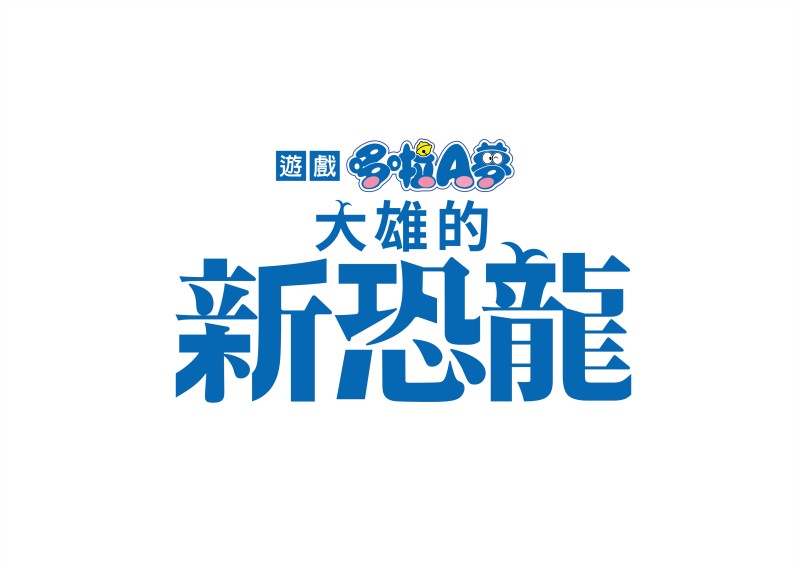 遊戲 哆啦A夢
大雄的
新恐龍